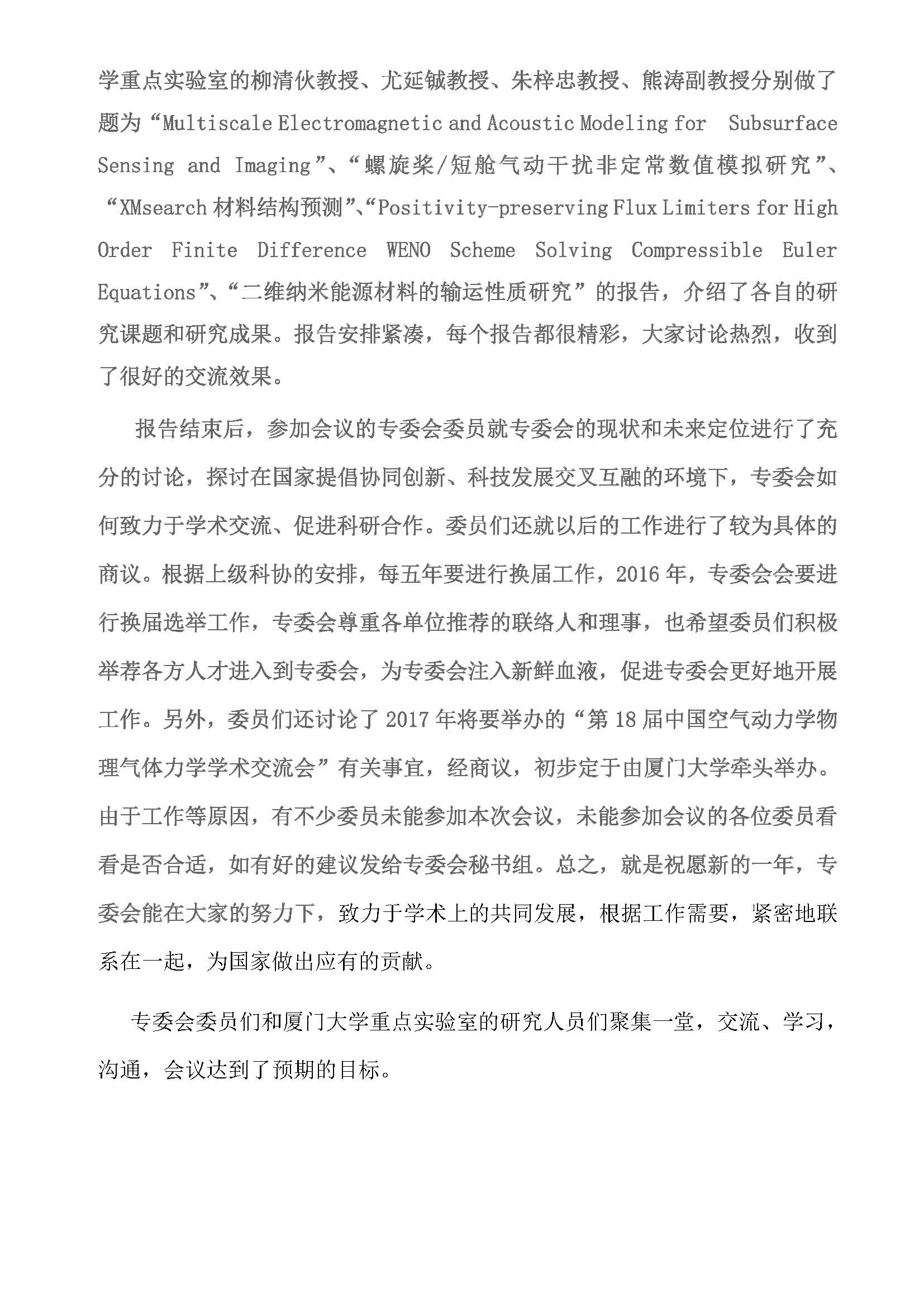 学重点实验室的柳清伙教授、尤延铖教授、朱梓忠教授、熊涛副教授分别做了题为“Multiscale Electromagnetic and Acoustic Modeling for Subsurface Sensing and Imaging”、“螺旋桨/短舱气动干扰非定常数值模拟研究”、“XMsearch 材料结构预测”、“Positivity-preserving Flux Limiters for High Order Finite Difference WENO Scheme Solving Compressible Euler Equations”、“二维纳米能源材料的输运性质研究”的报告，介绍了各自的研究课题和研究成果。报告安排紧凑，每个报告都很精彩，大家讨论热烈，收到了很好的交流效果。

报告结束后，参加会议的专委会委员就专委会的现状和未来定位进行了充分的讨论，探讨在国家提倡协同创新、科技发展交叉互融的环境下，专委会如何致力于学术交流、促进科研合作。委员们还就以后的工作进行了较为具体的商议。根据上级科协的安排，每五年要进行换届工作，2016 年，专委会会要进行换届选举工作，专委会尊重各单位推荐的联络人和理事，也希望委员们积极举荐各方人才进入到专委会，为专委会注入新鲜血液，促进专委会更好地开展工作。另外，委员们还讨论了 2017 年将要举办的“第 18 届中国空气动力学物理气体力学学术交流会”有关事宜，经商议，初步定于由厦门大学牵头举办。由于工作等原因，有不少委员未能参加本次会议，未能参加会议的各位委员看看是否合适，如有好的建议发给专委会秘书组。总之，就是祝愿新的一年，专委会能在大家的努力下，致力于学术上的共同发展，根据工作需要，紧密地联系在一起，为国家做出应有的贡献。

专委会委员们和厦门大学重点实验室的研究人员们聚集一堂，交流、学习，沟通，会议达到了预期的目标。